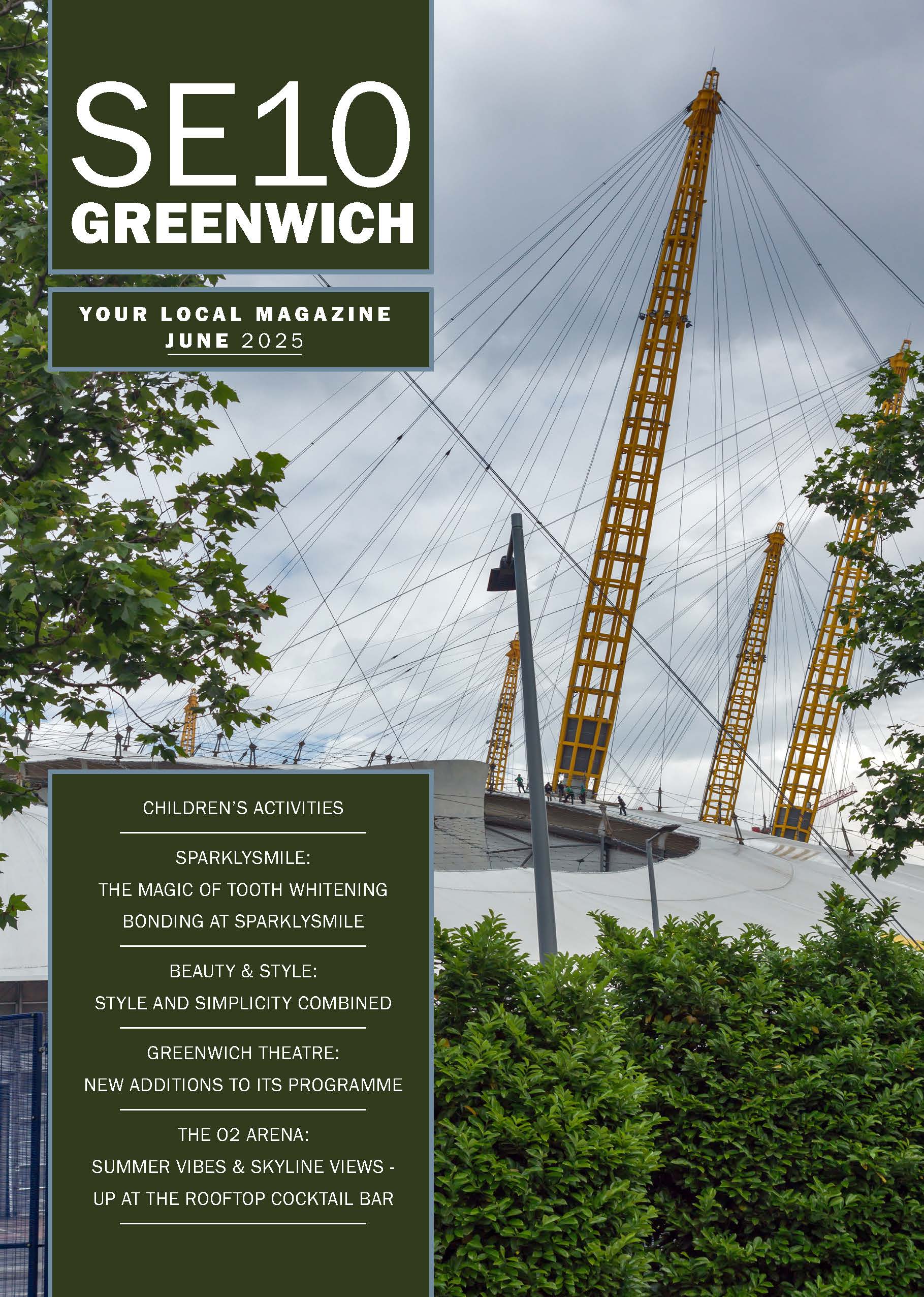 SE10
GREENWICH

YOUR LOCAL MAGAZINE
JUNE 2025

CHILDREN'S ACTIVITIES

SPARKLYSMILE:
THE MAGIC OF TOOTH WHITENING
BONDING AT SPARKLYSMILE

BEAUTY & STYLE:
STYLE AND SIMPLICITY COMBINED

GREENWICH THEATRE:
NEW ADDITIONS TO ITS PROGRAMME

THE O2 ARENA:
SUMMER VIBES & SKYLINE VIEWS -
UP AT THE ROOFTOP COCKTAIL BAR